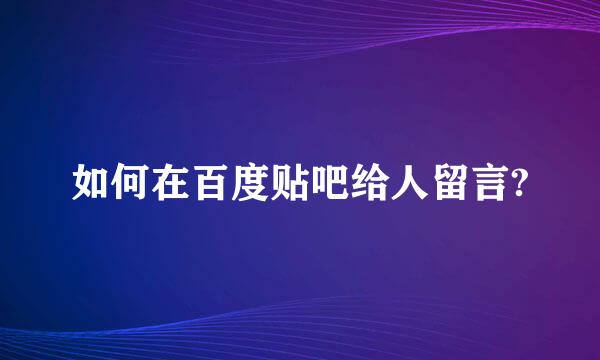 如何在百度贴吧给人留言?